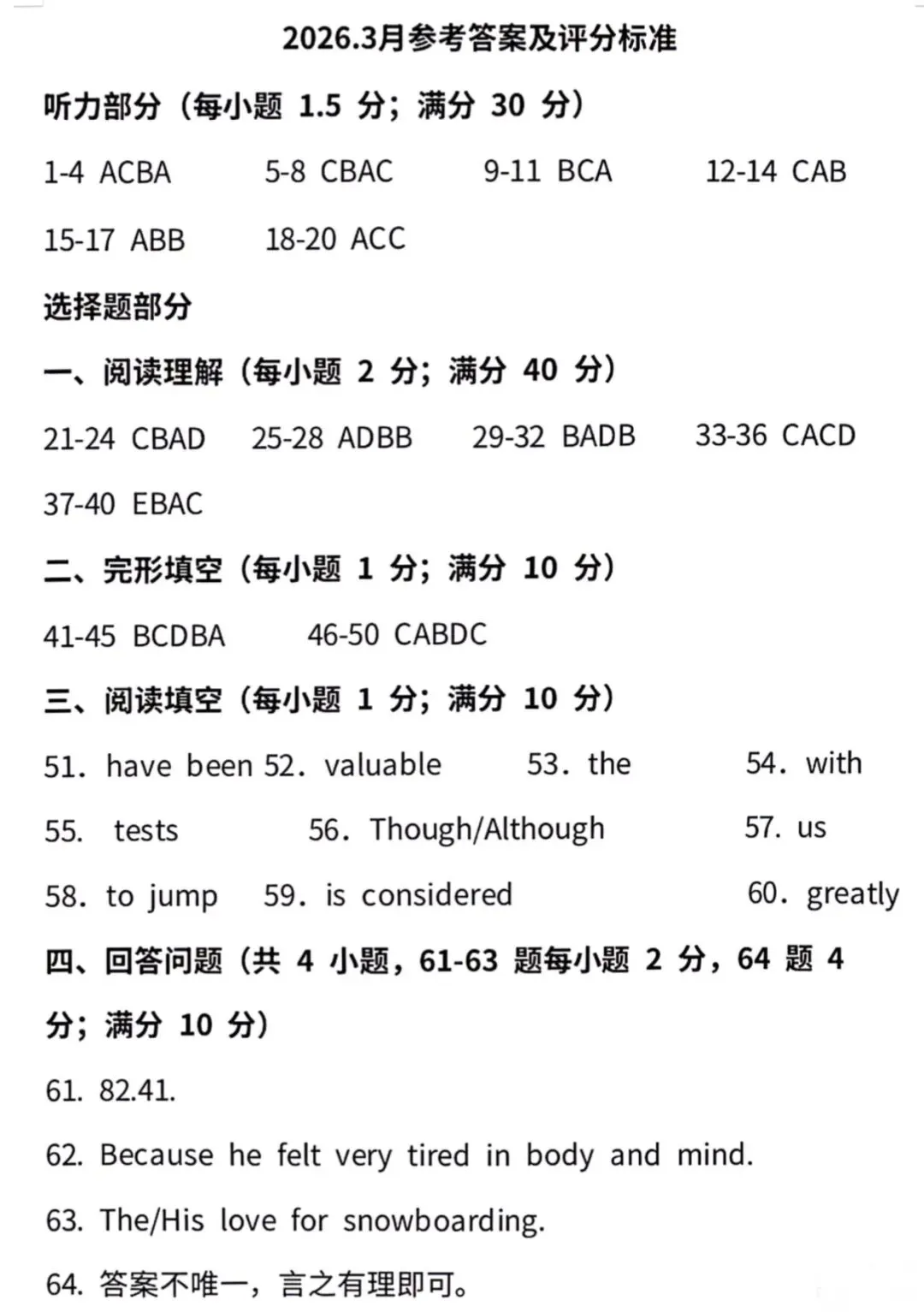 2026.3月参考答案及评分标准

听力部分（每小题 1.5 分；满分 30 分）

1-4 ACBA 5-8 CBAC 9-11 BCA 12-14 CAB

15-17 ABB 18-20 ACC

选择题部分

一、阅读理解（每小题 2 分；满分 40 分）

21-24 CBAD 25-28 ADBB 29-32 BADB 33-36 CACD

37-40 EBAC

二、完形填空（每小题 1 分；满分 10 分）

41-45 BCDBA 46-50 CABDC

三、阅读填空（每小题 1 分；满分 10 分）

51. have been 52. valuable 53. the 54. with

55. tests 56. Though/Although 57. us

58. to jump 59. is considered 60. greatly

四、回答问题（共 4 小题，61-63 题每小题 2 分，64 题 4 分；满分 10 分）

61. 82.41.

62. Because he felt very tired in body and mind.

63. The/His love for snowboarding.

64. 答案不唯一，言之有理即可。